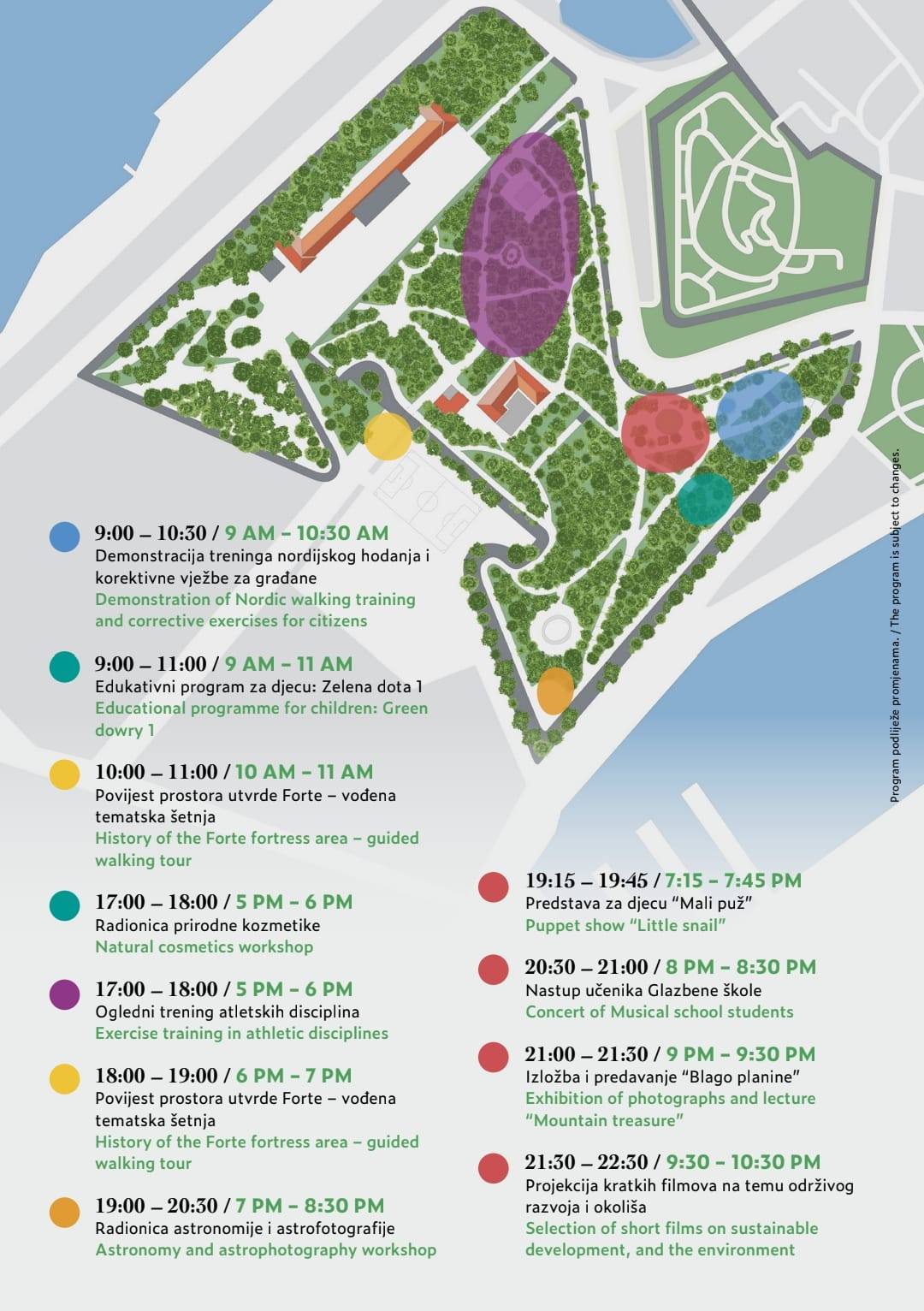 9:00 – 10:30 / 9 AM – 10:30 AM
Demonstracija treninga nordijskog hodanja i korektivne vježbe za građane
Demonstration of Nordic walking training and corrective exercises for citizens

9:00 – 11:00 / 9 AM – 11 AM
Edukativni program za djecu: Zelena dota 1
Educational programme for children: Green dowry 1

10:00 – 11:00 / 10 AM – 11 AM
Povijest prostora utvrde Forte – vođena tematska šetnja
History of the Forte fortress area – guided walking tour

17:00 – 18:00 / 5 PM – 6 PM
Radionica prirodne kozmetike
Natural cosmetics workshop

17:00 – 18:00 / 5 PM – 6 PM
Ogledni trening atletskih disciplina
Exercise training in athletic disciplines

18:00 – 19:00 / 6 PM – 7 PM
Povijest prostora utvrde Forte – vođena tematska šetnja
History of the Forte fortress area – guided walking tour

19:00 – 20:30 / 7 PM – 8:30 PM
Radionica astronomije i astrofotografije
Astronomy and astrophotography workshop

19:15 – 19:45 / 7:15 – 7:45 PM
Predstava za djecu "Mali puž"
Puppet show "Little snail"

20:30 – 21:00 / 8 PM – 8:30 PM
Nastup učenika Glazbene škole
Concert of Musical school students

21:00 – 21:30 / 9 PM – 9:30 PM
Izložba i predavanje "Blago planine"
Exhibition of photographs and lecture "Mountain treasure"

21:30 – 22:30 / 9:30 – 10:30 PM
Projekcija kratkih filmova na temu održivog razvoja i okoliša
Selection of short films on sustainable development, and the environment

Program podliježe promjenama. / The program is subject to changes.